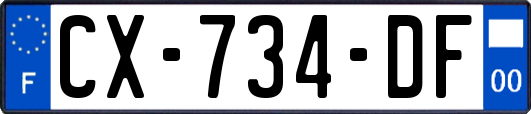 F
CX-734-DF
00